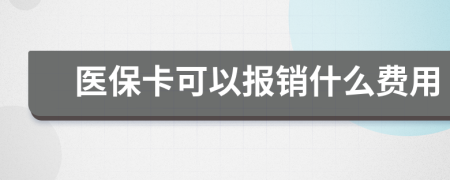 医保卡可以报销什么费用